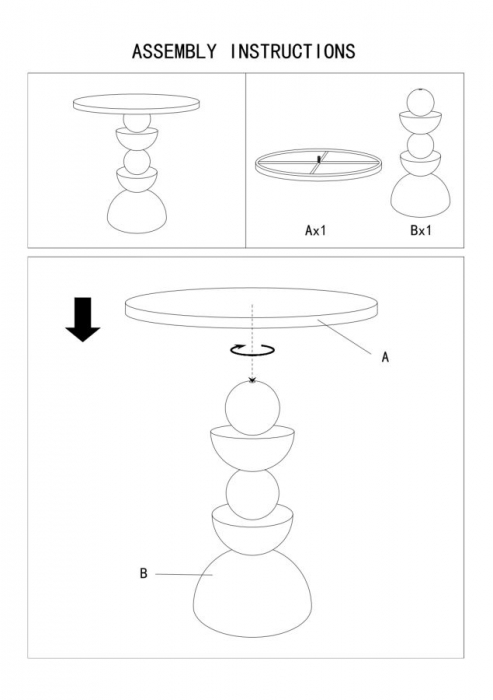 ASSEMBLY INSTRUCTIONS

Ax1

Bx1

A

B